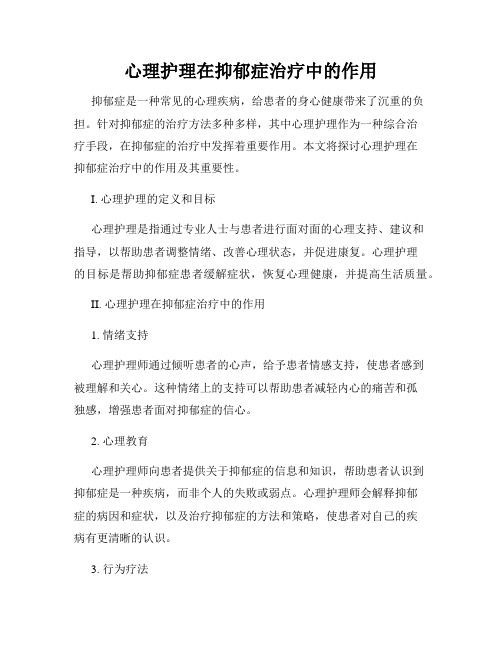 心理护理在抑郁症治疗中的作用

抑郁症是一种常见的心理疾病，给患者的身心健康带来了沉重的负担。针对抑郁症的治疗方法多种多样，其中心理护理作为一种综合治疗手段，在抑郁症的治疗中发挥着重要作用。本文将探讨心理护理在抑郁症治疗中的作用及其重要性。

I. 心理护理的定义和目标

心理护理是指通过专业人士与患者进行面对面的心理支持、建议和指导，以帮助患者调整情绪、改善心理状态，并促进康复。心理护理的目标是帮助抑郁症患者缓解症状，恢复心理健康，并提高生活质量。

II. 心理护理在抑郁症治疗中的作用

1. 情绪支持

心理护理师通过倾听患者的心声，给予患者情感支持，使患者感到被理解和关心。这种情绪上的支持可以帮助患者减轻内心的痛苦和孤独感，增强患者面对抑郁症的信心。

2. 心理教育

心理护理师向患者提供关于抑郁症的信息和知识，帮助患者认识到抑郁症是一种疾病，而非个人的失败或弱点。心理护理师会解释抑郁症的病因和症状，以及治疗抑郁症的方法和策略，使患者对自己的疾病有更清晰的认识。

3. 行为疗法